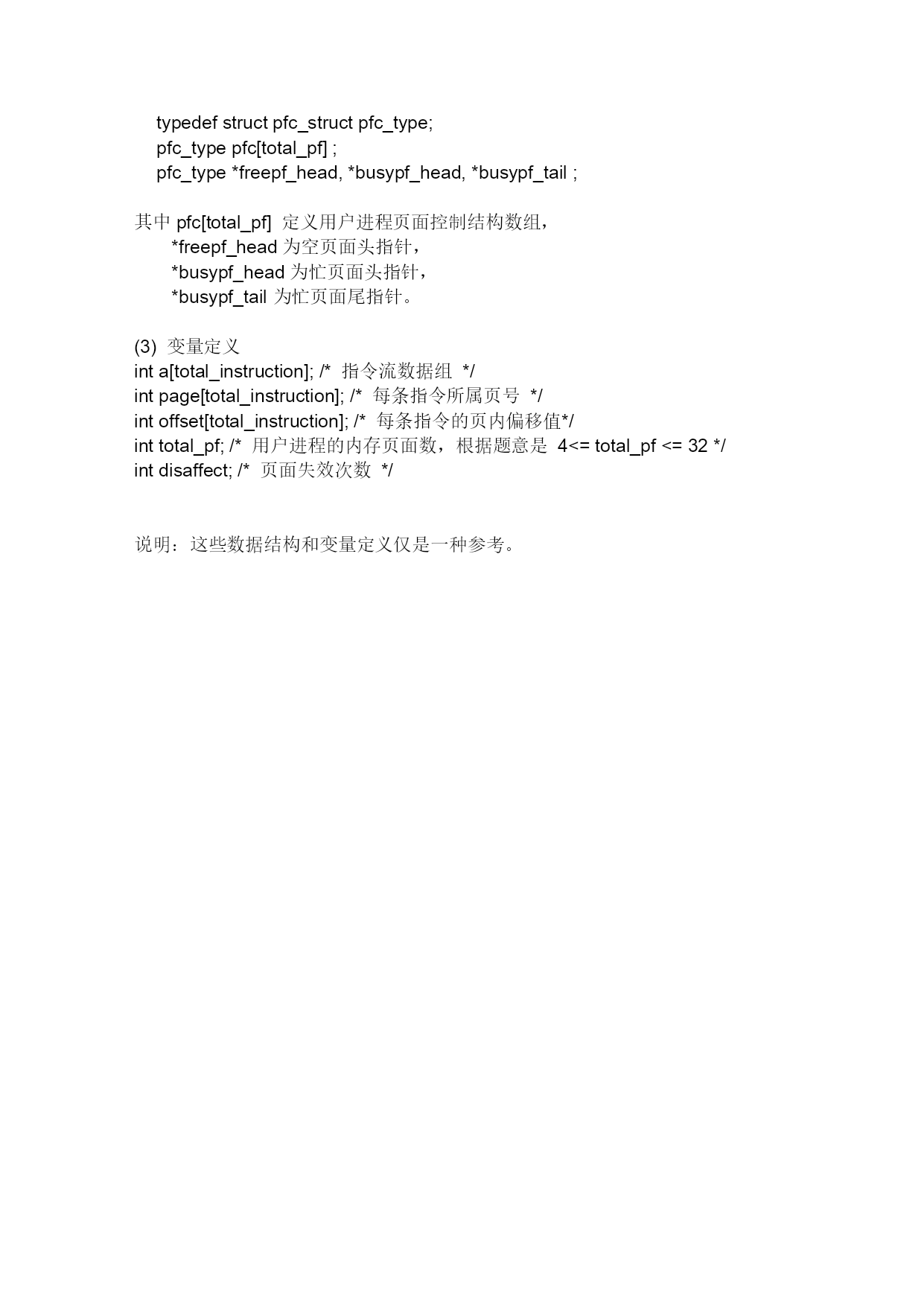 typedef struct pfc_struct pfc_type;
pfc_type pfc[total_pf] ;
pfc_type *freepf_head, *busypf_head, *busypf_tail ;

其中 pfc[total_pf] 定义用户进程页面控制结构数组，
*freepf_head 为空页面头指针，
*busypf_head 为忙页面头指针，
*busypf_tail 为忙页面尾指针。

(3) 变量定义
int a[total_instruction]; /* 指令流数据组 */
int page[total_instruction]; /* 每条指令所属页号 */
int offset[total_instruction]; /* 每条指令的页内偏移值*/
int total_pf; /* 用户进程的内存页面数，根据题意是 4<= total_pf <= 32 */
int disaffect; /* 页面失效次数 */

说明：这些数据结构和变量定义仅是一种参考。